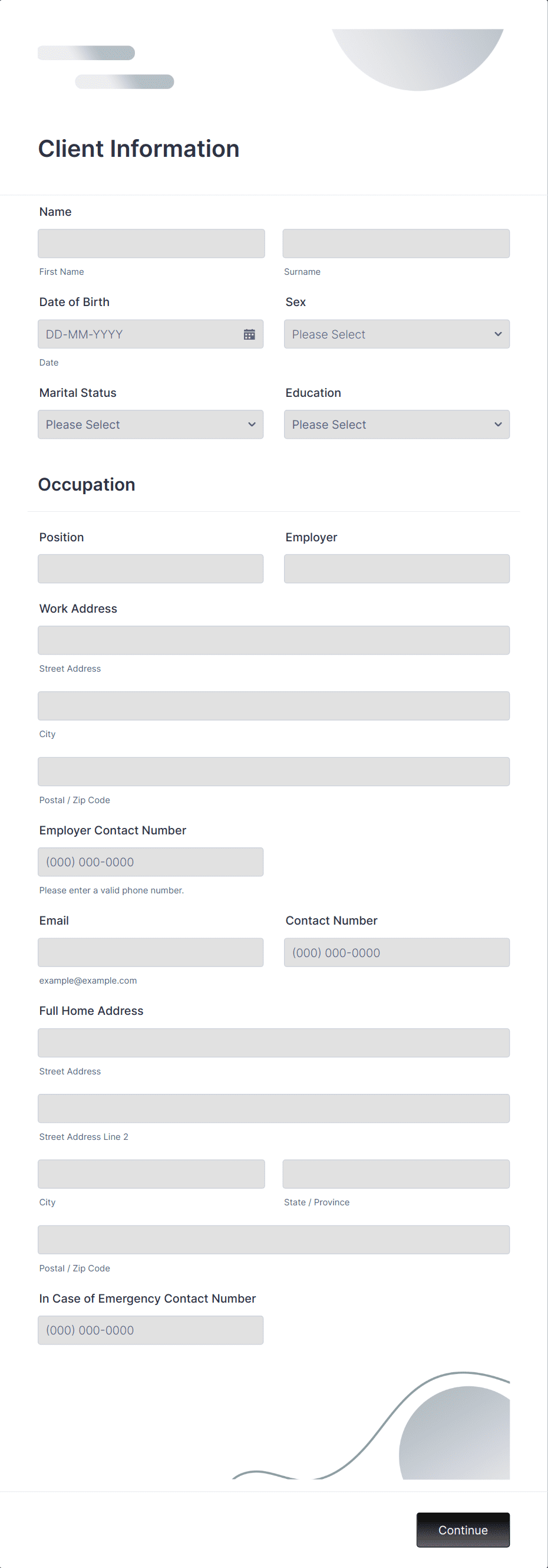 Client Information

Name

First Name

Surname

Date of Birth

DD-MM-YYYY

Date

Sex

Please Select

Marital Status

Please Select

Education

Please Select

Occupation

Position

Employer

Work Address

Street Address

City

Postal / Zip Code

Employer Contact Number

(000) 000-0000

Please enter a valid phone number.

Email

example@example.com

Contact Number

(000) 000-0000

Full Home Address

Street Address

Street Address Line 2

City

State / Province

Postal / Zip Code

In Case of Emergency Contact Number

(000) 000-0000

Continue